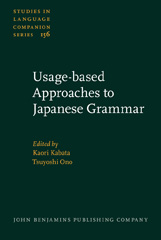 STUDIES IN LANGUAGE COMPANION SERIES 156

Usage-based Approaches to Japanese Grammar

Edited by
Kaori Kabata
Tsuyoshi Ono

JOHN BENJAMINS PUBLISHING COMPANY